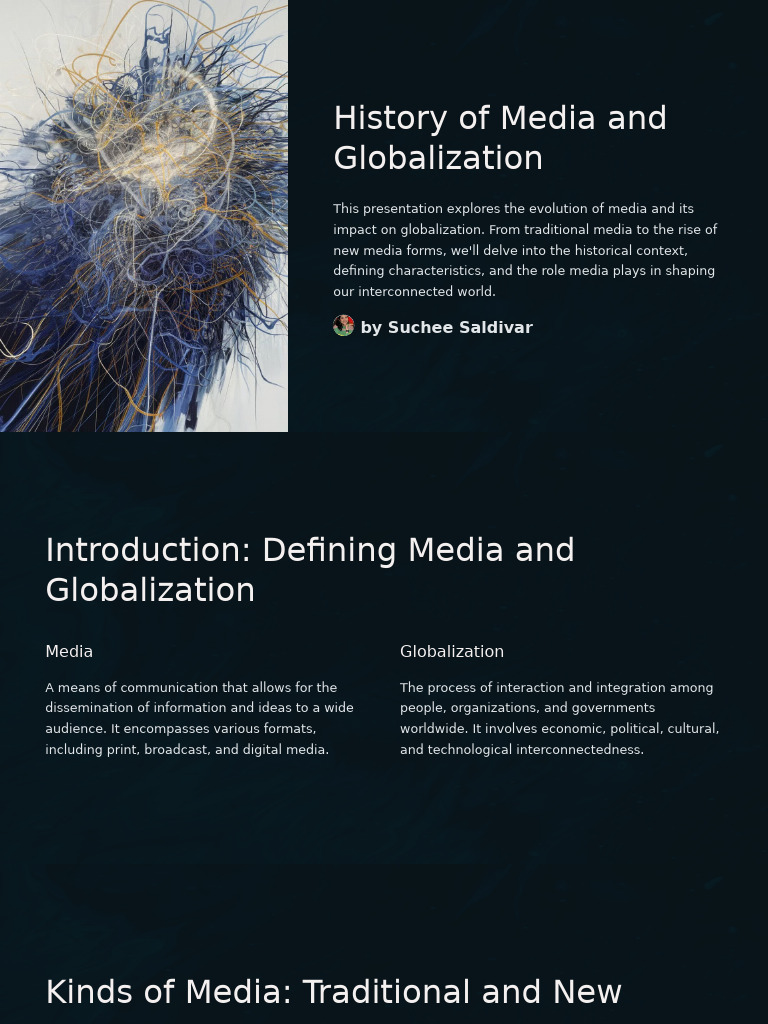 History of Media and Globalization

This presentation explores the evolution of media and its impact on globalization. From traditional media to the rise of new media forms, we'll delve into the historical context, defining characteristics, and the role media plays in shaping our interconnected world.

by Suchee Saldivar

Introduction: Defining Media and Globalization

Media

A means of communication that allows for the dissemination of information and ideas to a wide audience. It encompasses various formats, including print, broadcast, and digital media.

Globalization

The process of interaction and integration among people, organizations, and governments worldwide. It involves economic, political, cultural, and technological interconnectedness.

Kinds of Media: Traditional and New